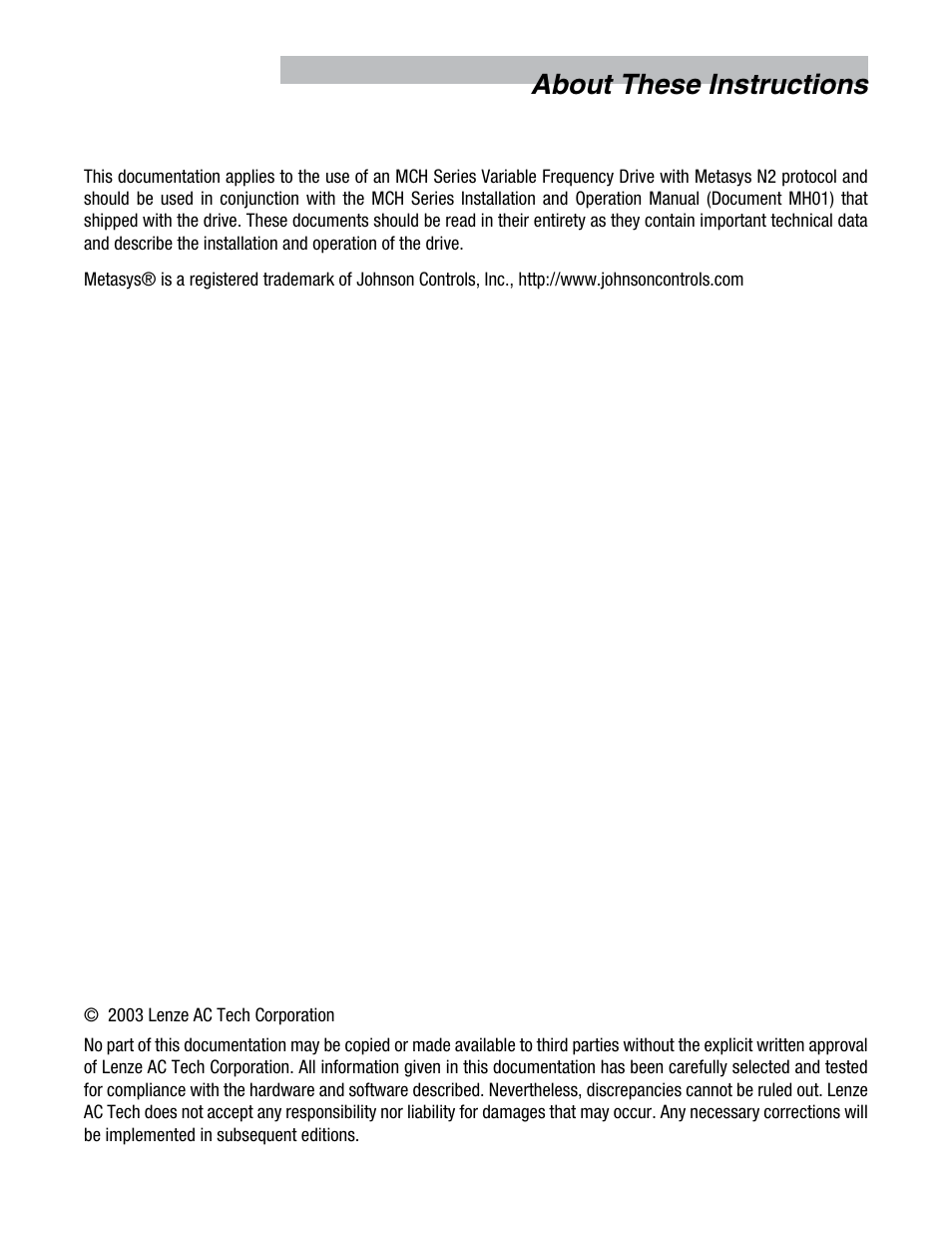 About These Instructions

This documentation applies to the use of an MCH Series Variable Frequency Drive with Metasys N2 protocol and should be used in conjunction with the MCH Series Installation and Operation Manual (Document MH01) that shipped with the drive. These documents should be read in their entirety as they contain important technical data and describe the installation and operation of the drive.

Metasys® is a registered trademark of Johnson Controls, Inc., http://www.johnsoncontrols.com

© 2003 Lenze AC Tech Corporation

No part of this documentation may be copied or made available to third parties without the explicit written approval of Lenze AC Tech Corporation. All information given in this documentation has been carefully selected and tested for compliance with the hardware and software described. Nevertheless, discrepancies cannot be ruled out. Lenze AC Tech does not accept any responsibility nor liability for damages that may occur. Any necessary corrections will be implemented in subsequent editions.